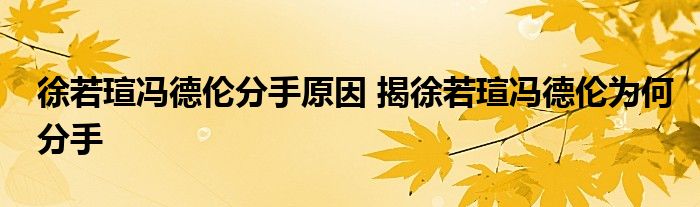 徐若瑄冯德伦分手原因 揭徐若瑄冯德伦为何分手